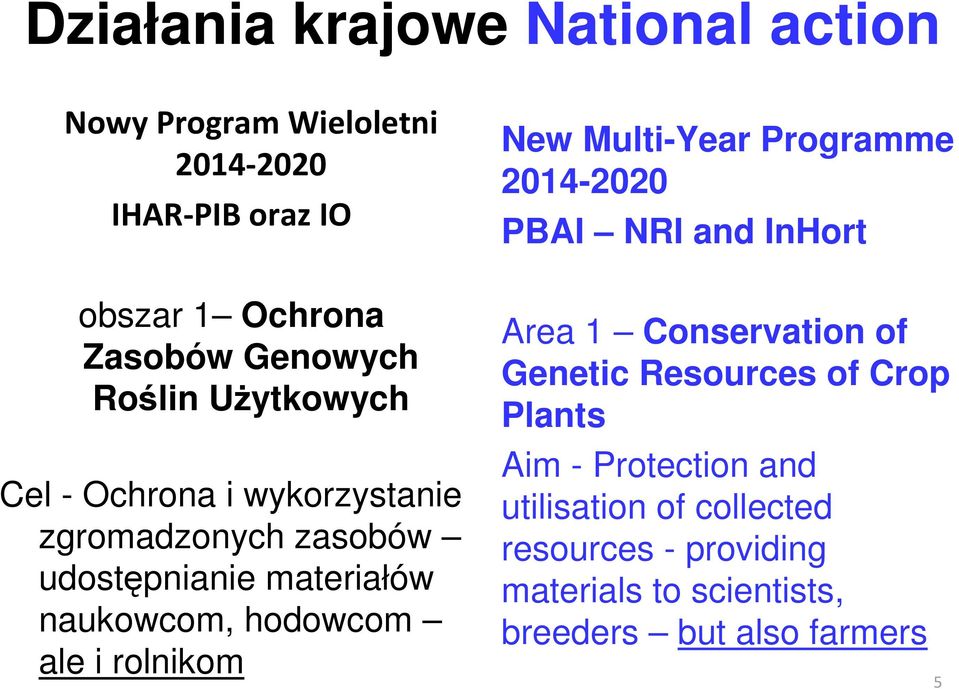 Działania krajowe National action

Nowy Program Wieloletni 2014-2020

IHAR-PIB oraz IO

obszar 1– Ochrona Zasobów Genowych Roślin Użytkowych

Cel - Ochrona i wykorzystanie zgromadzonych zasobów – udostępnianie materiałów naukowcom, hodowcom – ale i rolnikom

New Multi-Year Programme 2014-2020

PBAI – NRI and InHort

Area 1 – Conservation of Genetic Resources of Crop Plants

Aim - Protection and utilisation of collected resources - providing materials to scientists, breeders – but also farmers

5